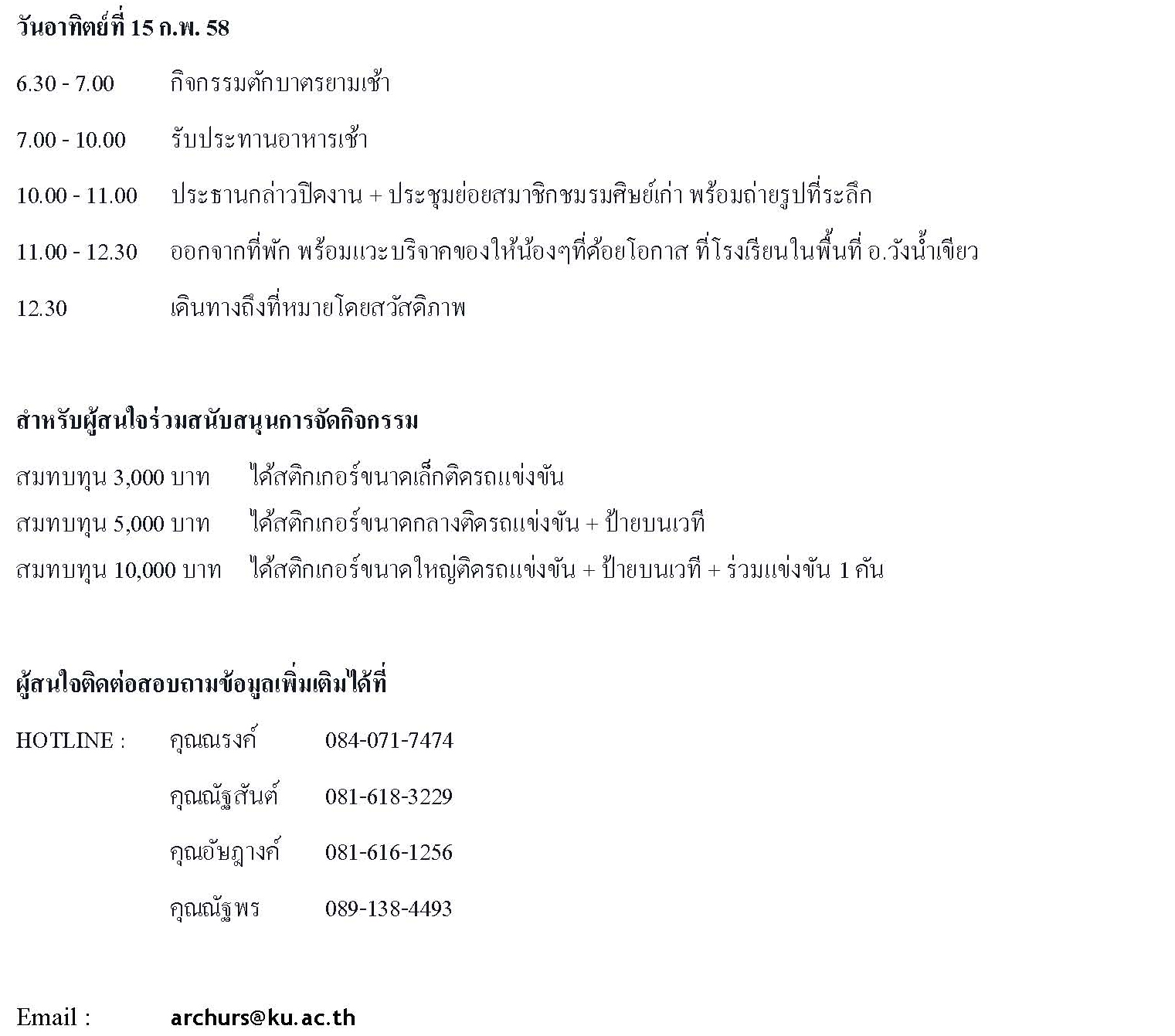 วันอาทิตย์ที่ 15 ก.พ. 58

6.30 - 7.00 กิจกรรมตักบาตรยามเช้า

7.00 - 10.00 รับประทานอาหารเช้า

10.00 - 11.00 ประธานกล่าวปิดงาน + ประชุมย่อยสมาชิกชมรมศิษย์เก่า พร้อมถ่ายรูปที่ระลึก

11.00 - 12.30 ออกจากที่พัก พร้อมแวะบริจาคของให้น้องๆที่ด้อยโอกาส ที่โรงเรียนในพื้นที่ อ.วังน้ำเขียว

12.30 เดินทางถึงที่หมายโดยสวัสดิภาพ

สำหรับผู้สนใจร่วมสนับสนุนการจัดกิจกรรม

สมทบทุน 3,000 บาท ได้สติกเกอร์ขนาดเล็กติดรถแข่งขัน
สมทบทุน 5,000 บาท ได้สติกเกอร์ขนาดกลางติดรถแข่งขัน + ป้ายบนเวที
สมทบทุน 10,000 บาท ได้สติกเกอร์ขนาดใหญ่ติดรถแข่งขัน + ป้ายบนเวที + ร่วมแข่งขัน 1 คัน

ผู้สนใจติดต่อสอบถามข้อมูลเพิ่มเติมได้ที่

HOTLINE : คุณณรงค์ 084-071-7474

คุณณัฐสันต์ 081-618-3229

คุณอัษฎางค์ 081-616-1256

คุณณัฐพร 089-138-4493

Email : archurs@ku.ac.th